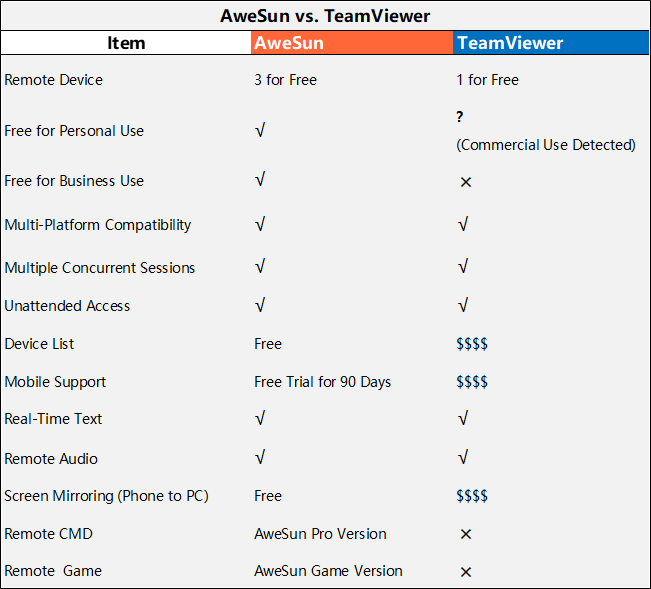 AweSun vs. TeamViewer

| Item | AweSun | TeamViewer |
|---|---|---|
| Remote Device | 3 for Free | 1 for Free |
| Free for Personal Use | √ | ? (Commercial Use Detected) |
| Free for Business Use | √ | × |
| Multi-Platform Compatibility | √ | √ |
| Multiple Concurrent Sessions | √ | √ |
| Unattended Access | √ | √ |
| Device List | Free | \$\$\$\$ |
| Mobile Support | Free Trial for 90 Days | \$\$\$\$ |
| Real-Time Text | √ | √ |
| Remote Audio | √ | √ |
| Screen Mirroring (Phone to PC) | Free | \$\$\$\$ |
| Remote CMD | AweSun Pro Version | × |
| Remote  Game | AweSun Game Version | × |